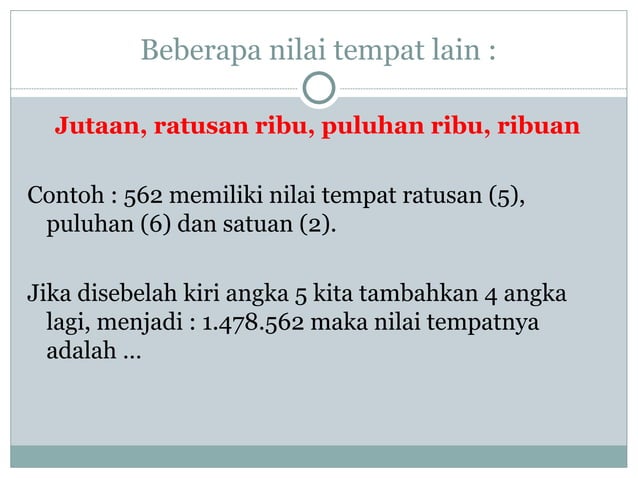 Beberapa nilai tempat lain :

Jutaan, ratusan ribu, puluhan ribu, ribuan

Contoh : 562 memiliki nilai tempat ratusan (5), puluhan (6) dan satuan (2).

Jika disebelah kiri angka 5 kita tambahkan 4 angka lagi, menjadi : 1.478.562 maka nilai tempatnya adalah …